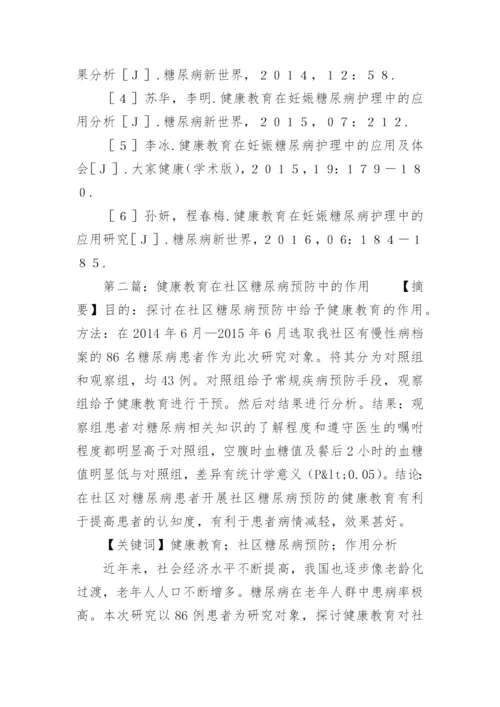 果分析［Ｊ］．糖尿病新世界，２０１４，１２：５８．

［４］苏华，李明．健康教育在妊娠糖尿病护理中的应用分析［Ｊ］．糖尿病新世界，２０１５，０７：２１２．

［５］李冰．健康教育在妊娠糖尿病护理中的应用及体会［Ｊ］．大家健康(学术版)，２０１５，１９：１７９－１８０．

［６］孙妍，程春梅．健康教育在妊娠糖尿病护理中的应用研究［Ｊ］．糖尿病新世界，２０１６，０６：１８４－１８５．

第二篇：健康教育在社区糖尿病预防中的作用　　【摘要】目的：探讨在社区糖尿病预防中给予健康教育的作用。方法：在 2014 年 6 月—2015 年 6 月选取我社区有慢性病档案的 86 名糖尿病患者作为此次研究对象。将其分为对照组和观察组，均 43 例。对照组给予常规疾病预防手段，观察组给予健康教育进行干预。然后对结果进行分析。结果：观察组患者对糖尿病相关知识的了解程度和遵守医生的嘱咐程度都明显高于对照组，空腹时血糖值及餐后 2 小时的血糖值明显低与对照组，差异有统计学意义（P&lt;0.05）。结论：在社区对糖尿病患者开展社区糖尿病预防的健康教育有利于提高患者的认知度，有利于患者病情减轻，效果甚好。

【关键词】健康教育；社区糖尿病预防；作用分析

近年来，社会经济水平不断提高，我国也逐步像老龄化过渡，老年人人口不断增多。糖尿病在老年人群中患病率极高。本次研究以 86 例患者为研究对象，探讨健康教育对社